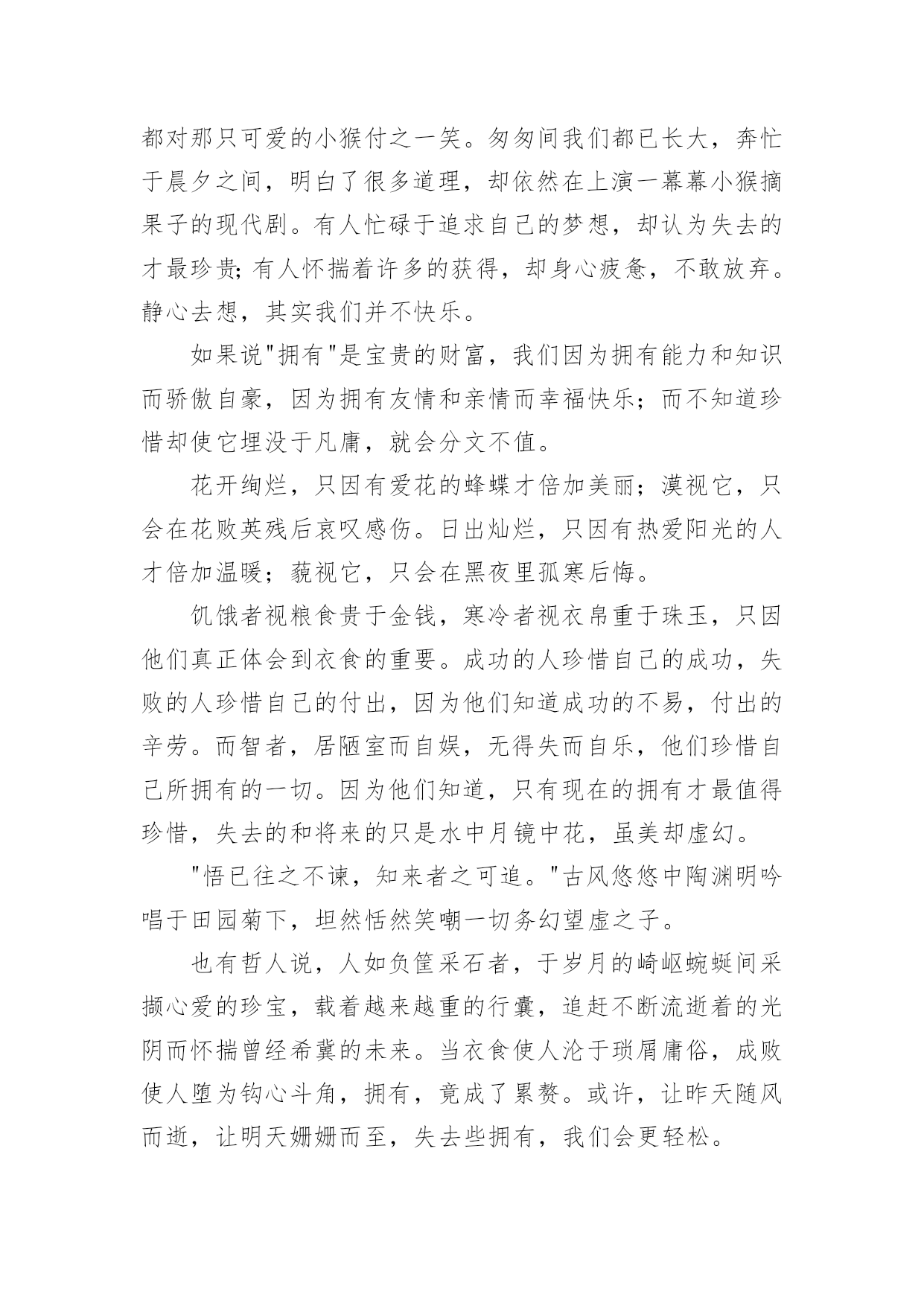 都对那只可爱的小猴付之一笑。匆匆间我们都已长大，奔忙于晨夕之间，明白了很多道理，却依然在上演一幕幕小猴摘果子的现代剧。有人忙碌于追求自己的梦想，却认为失去的才最珍贵;有人怀揣着许多的获得，却身心疲惫，不敢放弃。静心去想，其实我们并不快乐。

如果说"拥有"是宝贵的财富，我们因为拥有能力和知识而骄傲自豪，因为拥有友情和亲情而幸福快乐；而不知道珍惜却使它埋没于凡庸，就会分文不值。

花开绚烂，只因有爱花的蜂蝶才倍加美丽；漠视它，只会在花败英残后哀叹感伤。日出灿烂，只因有热爱阳光的人才倍加温暖；藐视它，只会在黑夜里孤寒后悔。

饥饿者视粮食贵于金钱，寒冷者视衣帛重于珠玉，只因他们真正体会到衣食的重要。成功的人珍惜自己的成功，失败的人珍惜自己的付出，因为他们知道成功的不易，付出的辛劳。而智者，居陋室而自娱，无得失而自乐，他们珍惜自己所拥有的一切。因为他们知道，只有现在的拥有才最值得珍惜，失去的和将来的只是水中月镜中花，虽美却虚幻。

"悟已往之不谏，知来者之可追。"古风悠悠中陶渊明吟唱于田园菊下，坦然恬然笑嘲一切务幻望虚之子。

也有哲人说，人如负筐采石者，于岁月的崎岖蜿蜒间采撷心爱的珍宝，载着越来越重的行囊，追赶不断流逝着的光阴而怀揣曾经希冀的未来。当衣食使人沦于琐屑庸俗，成败使人堕为钩心斗角，拥有，竟成了累赘。或许，让昨天随风而逝，让明天姗姗而至，失去些拥有，我们会更轻松。